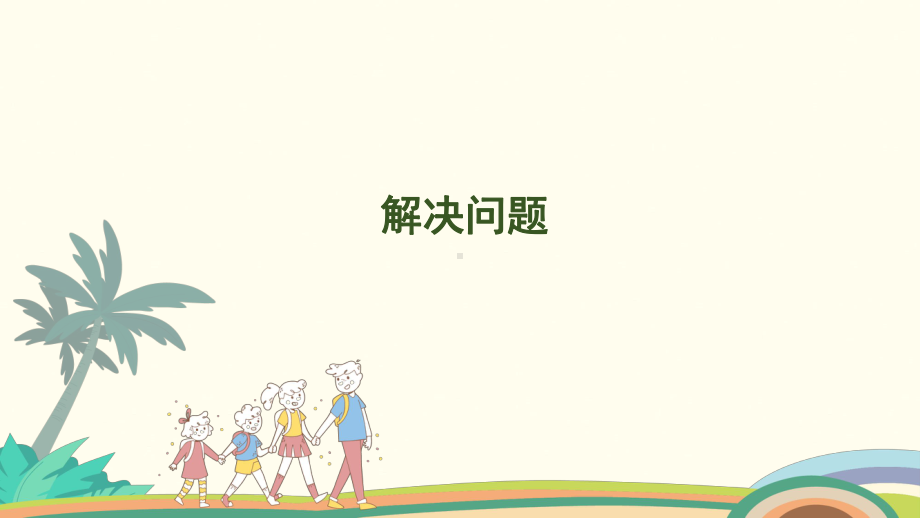 解决问题